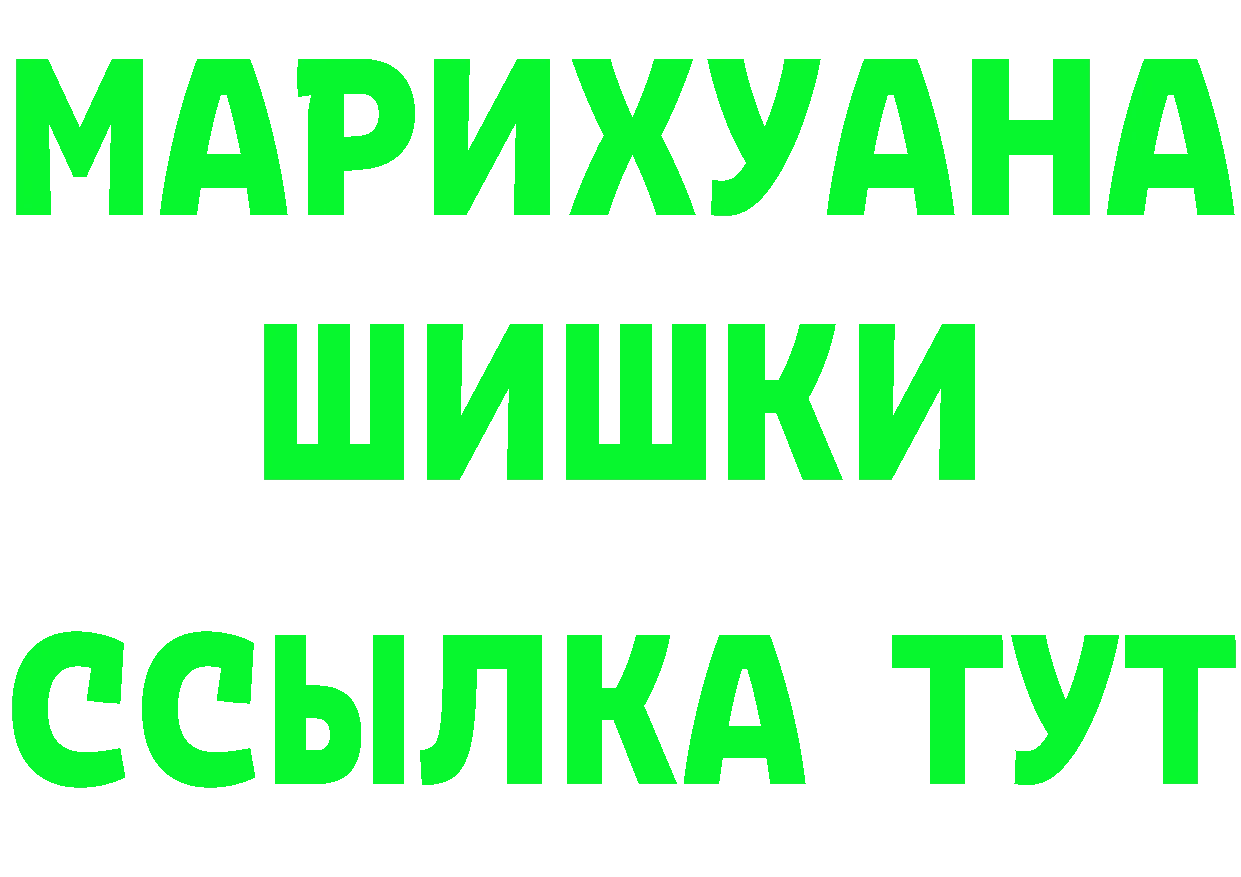 МАРИХУАНА
ШИШКИ
ССЫЛКА ТУТ